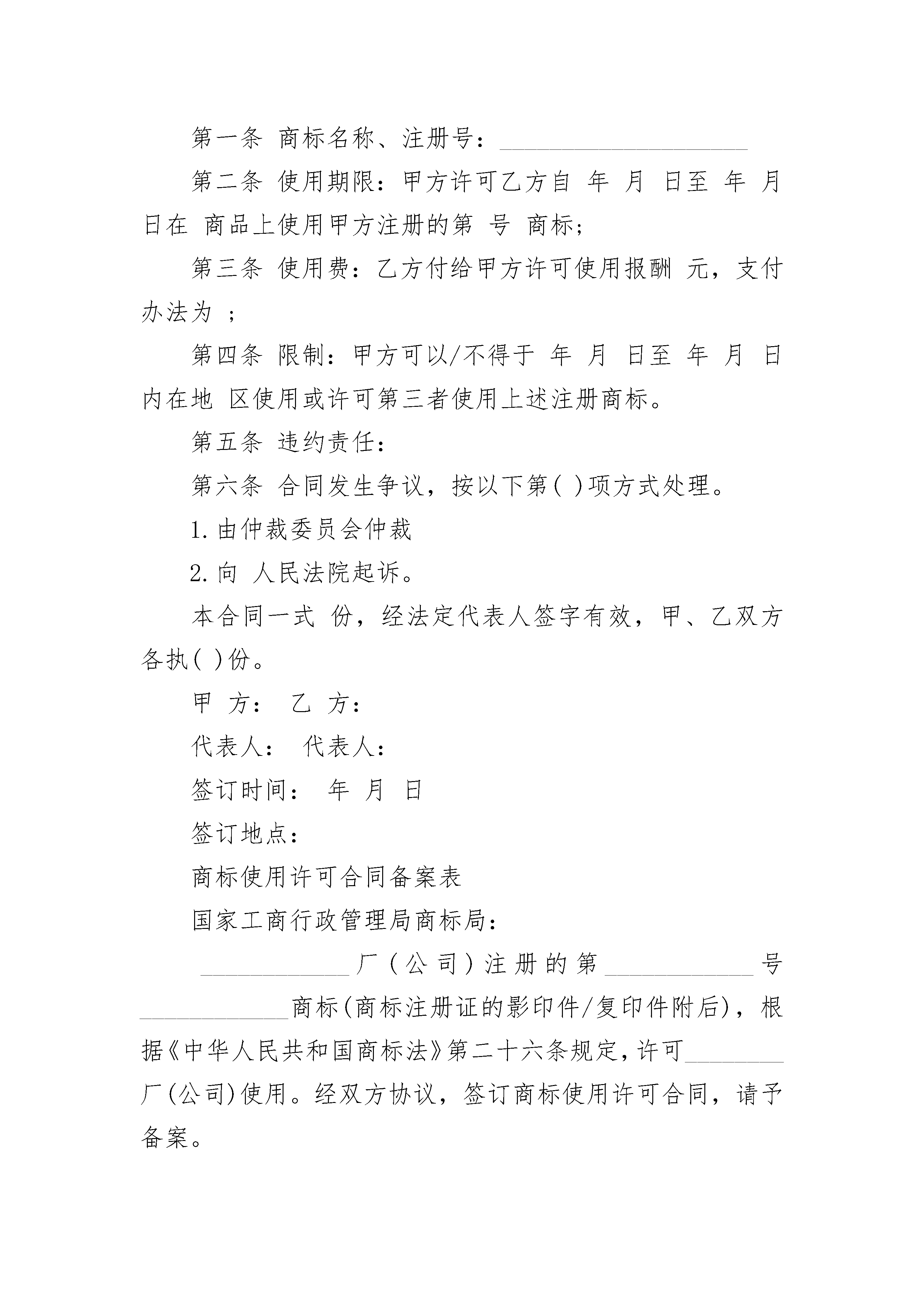 第一条 商标名称、注册号：____________________

第二条 使用期限：甲方许可乙方自 年 月 日至 年 月 日在 商品上使用甲方注册的第 号 商标；

第三条 使用费：乙方付给甲方许可使用报酬 元，支付办法为 ；

第四条 限制：甲方可以/不得于 年 月 日至 年 月 日内在地 区使用或许可第三者使用上述注册商标。

第五条 违约责任：

第六条 合同发生争议，按以下第( )项方式处理。

1. 由仲裁委员会仲裁

2. 向 人民法院起诉。

本合同一式 份，经法定代表人签字有效，甲、乙双方各执( )份。

甲 方： 乙 方：

代表人： 代表人：

签订时间： 年 月 日

签订地点：

商标使用许可合同备案表

国家工商行政管理局商标局：

____________厂(公司)注册的第____________号____________商标(商标注册证的影印件/复印件附后)，根据《中华人民共和国商标法》第二十六条规定，许可________厂(公司)使用。经双方协议，签订商标使用许可合同，请予备案。